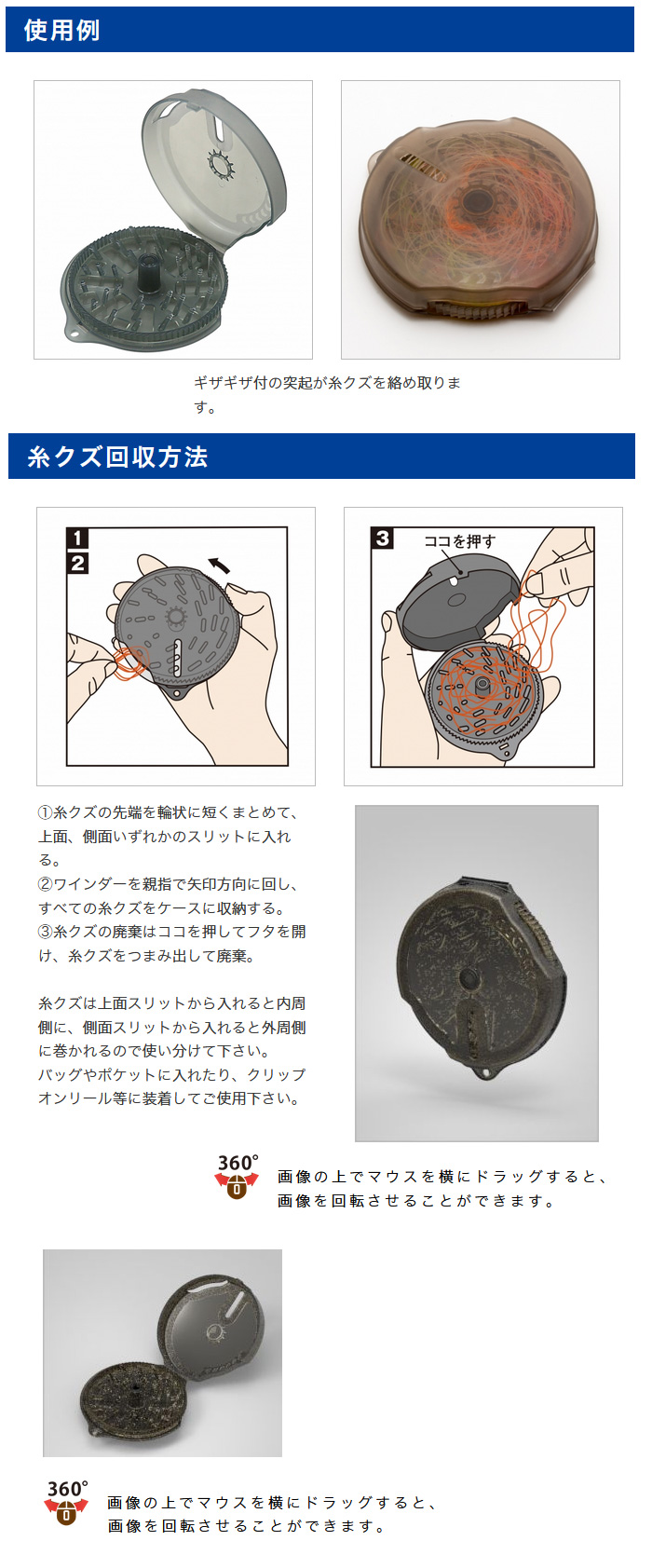 使用例

ギザギザ付の突起が糸クズを絡め取ります。

糸クズ回収方法

1
2

3
ココを押す

①糸クズの先端を輪状に短くまとめて、上面、側面いずれかのスリットに入れる。
②ワインダーを親指で矢印方向に回し、すべての糸クズをケースに収納する。
③糸クズの廃棄はココを押してフタを開け、糸クズをつまみ出して廃棄。

糸クズは上面スリットから入れると内周側に、側面スリットから入れると外周側に巻かれるので使い分けて下さい。
バッグやポケットに入れたり、クリップオンリール等に装着してご使用下さい。

360°
画像の上でマウスを横にドラッグすると、画像を回転させることができます。

360°
画像の上でマウスを横にドラッグすると、画像を回転させることができます。